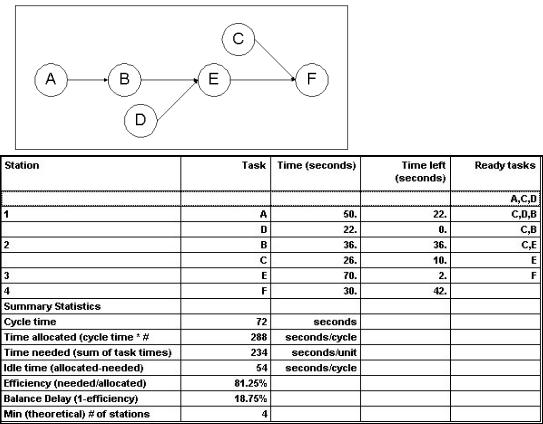 C

A

B

E

F

D

| Station | Task | Time (seconds) | Time left (seconds) | Ready tasks |
|---|---|---|---|---|
| | | | | A,C,D |
| 1 | A | 50. | 22. | C,D,B |
| | D | 22. | 0. | C,B |
| 2 | B | 36. | 36. | C,E |
| | C | 26. | 10. | E |
| 3 | E | 70. | 2. | F |
| 4 | F | 30. | 42. | |
| Summary Statistics | | | | |
| Cycle time | 72 | seconds | | |
| Time allocated (cycle time * # | 288 | seconds/cycle | | |
| Time needed (sum of task times) | 234 | seconds/unit | | |
| Idle time (allocated-needed) | 54 | seconds/cycle | | |
| Efficiency (needed/allocated) | 81.25% | | | |
| Balance Delay (1-efficiency) | 18.75% | | | |
| Min (theoretical) # of stations | 4 | | | |